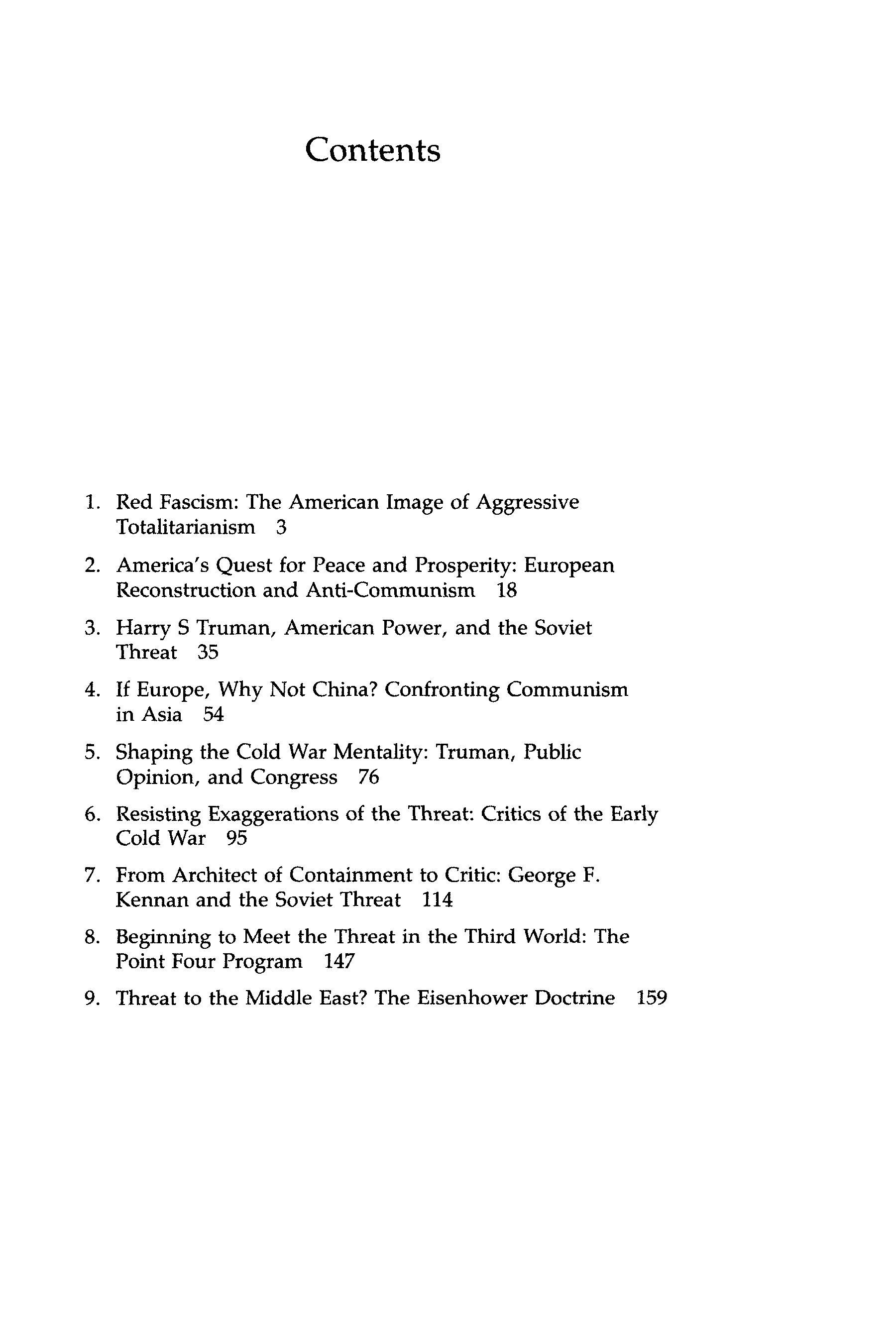 Contents

1. Red Fascism: The American Image of Aggressive Totalitarianism 3

2. America's Quest for Peace and Prosperity: European Reconstruction and Anti-Communism 18

3. Harry S Truman, American Power, and the Soviet Threat 35

4. If Europe, Why Not China? Confronting Communism in Asia 54

5. Shaping the Cold War Mentality: Truman, Public Opinion, and Congress 76

6. Resisting Exaggerations of the Threat: Critics of the Early Cold War 95

7. From Architect of Containment to Critic: George F. Kennan and the Soviet Threat 114

8. Beginning to Meet the Threat in the Third World: The Point Four Program 147

9. Threat to the Middle East? The Eisenhower Doctrine 159